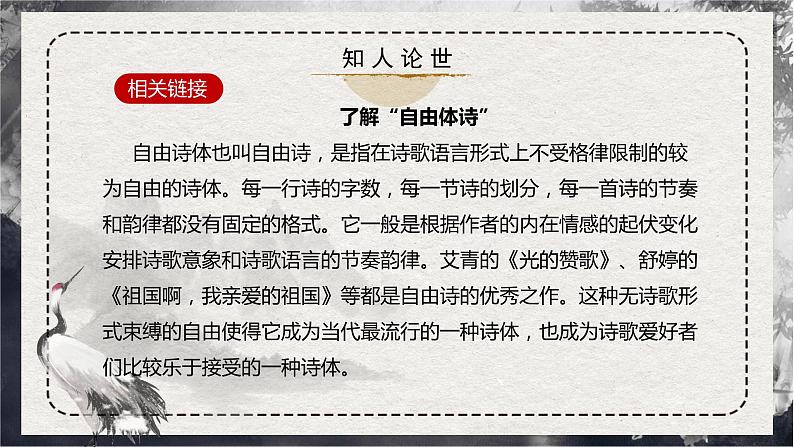 知人论世

相关链接

了解“自由体诗”

自由诗体也叫自由诗，是指在诗歌语言形式上不受格律限制的较为自由的诗体。每一行诗的字数，每一节诗的划分，每一首诗的节奏和韵律都没有固定的格式。它一般是根据作者的内在情感的起伏变化安排诗歌意象和诗歌语言的节奏韵律。艾青的《光的赞歌》、舒婷的《祖国啊，我亲爱的祖国》等都是自由诗的优秀之作。这种无诗歌形式束缚的自由使得它成为当代最流行的一种诗体，也成为诗歌爱好者们比较乐于接受的一种诗体。